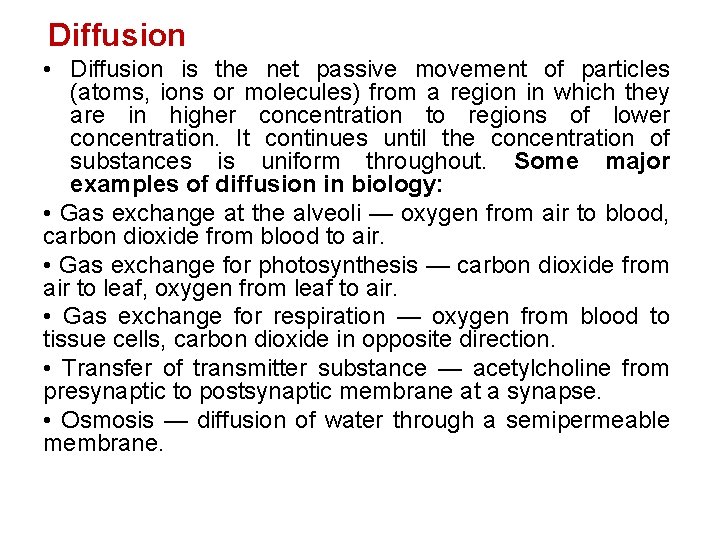 Diffusion

• Diffusion is the net passive movement of particles (atoms, ions or molecules) from a region in which they are in higher concentration to regions of lower concentration. It continues until the concentration of substances is uniform throughout. Some major examples of diffusion in biology:

• Gas exchange at the alveoli — oxygen from air to blood, carbon dioxide from blood to air.

• Gas exchange for photosynthesis — carbon dioxide from air to leaf, oxygen from leaf to air.

• Gas exchange for respiration — oxygen from blood to tissue cells, carbon dioxide in opposite direction.

• Transfer of transmitter substance — acetylcholine from presynaptic to postsynaptic membrane at a synapse.

• Osmosis — diffusion of water through a semipermeable membrane.